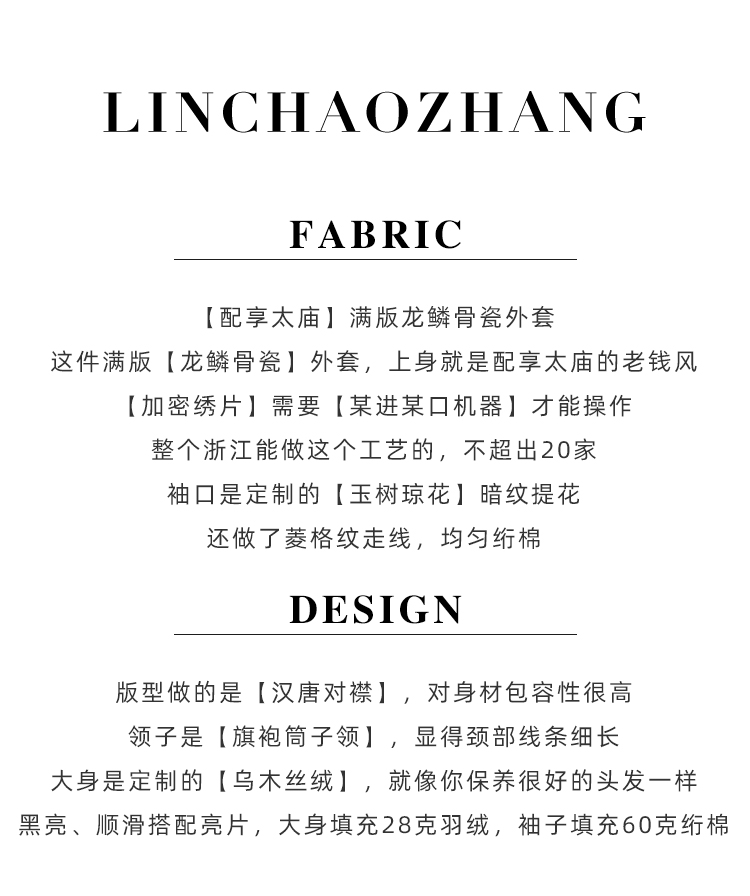 LINCHAOZHANG

FABRIC

【配享太庙】满版龙鳞骨瓷外套
这件满版【龙鳞骨瓷】外套，上身就是配享太庙的老钱风
【加密绣片】需要【某进某口机器】才能操作
整个浙江能做这个工艺的，不超出20家
袖口是定制的【玉树琼花】暗纹提花
还做了菱格纹走线，均匀绗棉

DESIGN

版型做的是【汉唐对襟】，对身材包容性很高
领子是【旗袍筒子领】，显得颈部线条细长
大身是定制的【乌木丝绒】，就像你保养很好的头发一样
黑亮、顺滑搭配亮片，大身填充28克羽绒，袖子填充60克绗棉